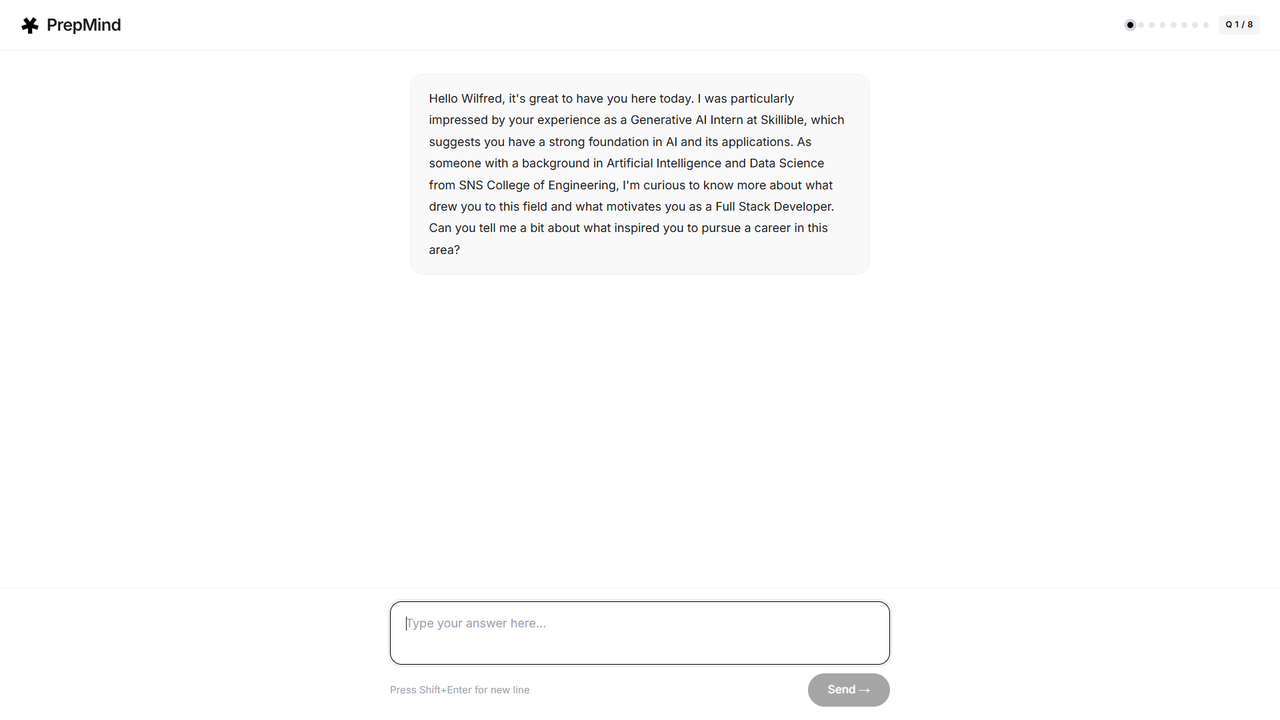 PrepMind

Q 1 / 8

Hello Wilfred, it's great to have you here today. I was particularly impressed by your experience as a Generative AI Intern at Skillible, which suggests you have a strong foundation in AI and its applications. As someone with a background in Artificial Intelligence and Data Science from SNS College of Engineering, I'm curious to know more about what drew you to this field and what motivates you as a Full Stack Developer. Can you tell me a bit about what inspired you to pursue a career in this area?

Type your answer here...

Press Shift+Enter for new line

Send →